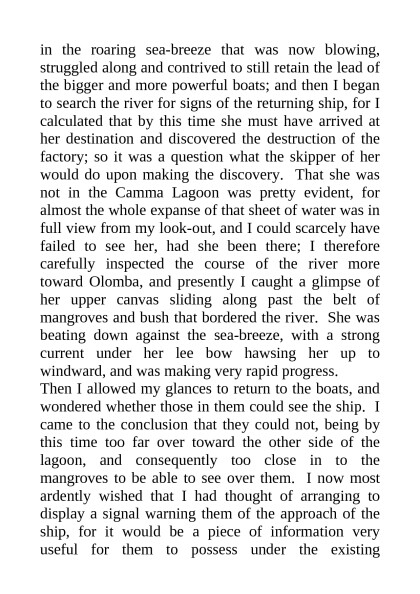 in the roaring sea-breeze that was now blowing, struggled along and contrived to still retain the lead of the bigger and more powerful boats; and then I began to search the river for signs of the returning ship, for I calculated that by this time she must have arrived at her destination and discovered the destruction of the factory; so it was a question what the skipper of her would do upon making the discovery. That she was not in the Camma Lagoon was pretty evident, for almost the whole expanse of that sheet of water was in full view from my look-out, and I could scarcely have failed to see her, had she been there; I therefore carefully inspected the course of the river more toward Olomba, and presently I caught a glimpse of her upper canvas sliding along past the belt of mangroves and bush that bordered the river. She was beating down against the sea-breeze, with a strong current under her lee bow hawsing her up to windward, and was making very rapid progress.
Then I allowed my glances to return to the boats, and wondered whether those in them could see the ship. I came to the conclusion that they could not, being by this time too far over toward the other side of the lagoon, and consequently too close in to the mangroves to be able to see over them. I now most ardently wished that I had thought of arranging to display a signal warning them of the approach of the ship, for it would be a piece of information very useful for them to possess under the existing